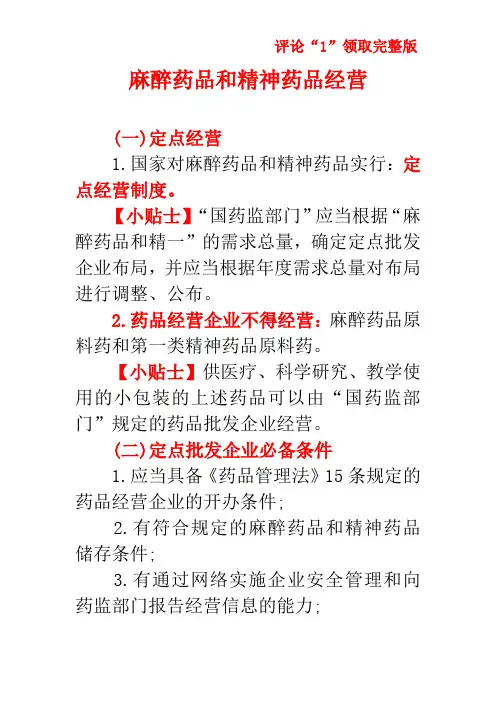 评论“1”领取完整版

麻醉药品和精神药品经营

(一)定点经营

1.国家对麻醉药品和精神药品实行：定点经营制度。

【小贴士】“国药监部门”应当根据“麻醉药品和精一”的需求总量，确定定点批发企业布局，并应当根据年度需求总量对布局进行调整、公布。

2.药品经营企业不得经营：麻醉药品原料药和第一类精神药品原料药。

【小贴士】供医疗、科学研究、教学使用的小包装的上述药品可以由“国药监部门”规定的药品批发企业经营。

(二)定点批发企业必备条件

1.应当具备《药品管理法》15条规定的药品经营企业的开办条件;

2.有符合规定的麻醉药品和精神药品储存条件;

3.有通过网络实施企业安全管理和向药监部门报告经营信息的能力;